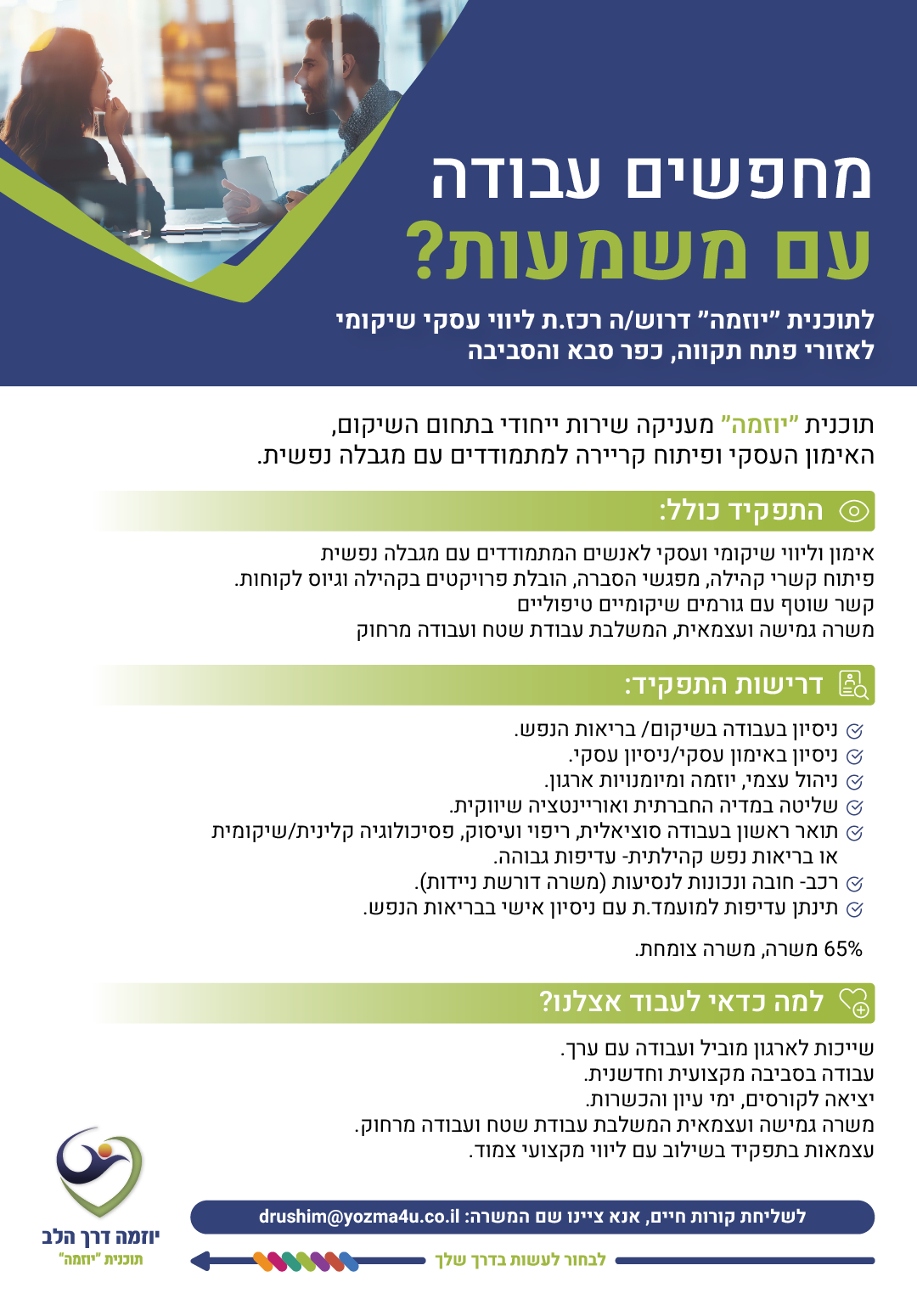 מחפשים עבודה
עם משמעות?

לתוכנית "יוזמה" דרוש/ה רכז.ת ליווי עסקי שיקומי
לאזורי פתח תקווה, כפר סבא והסביבה

תוכנית "יוזמה" מעניקה שירות ייחודי בתחום השיקום, האימון העסקי ופיתוח קריירה למתמודדים עם מגבלה נפשית.

התפקיד כולל:

אימון וליווי שיקומי ועסקי לאנשים המתמודדים עם מגבלה נפשית
פיתוח קשרי קהילה, מפגשי הסברה, הובלת פרויקטים בקהילה וגיוס לקוחות.
קשר שוטף עם גורמים שיקומיים טיפוליים
משרה גמישה ועצמאית, המשלבת עבודת שטח ועבודה מרחוק

דרישות התפקיד:

ניסיון בעבודה בשיקום/ בריאות הנפש.
ניסיון באימון עסקי/ניסיון עסקי.
ניהול עצמי, יוזמה ומיומנויות ארגון.
שליטה במדיה החברתית ואוריינטציה שיווקית.
תואר ראשון בעבודה סוציאלית, ריפוי ועיסוק, פסיכולוגיה קלינית/שיקומית או בריאות נפש קהילתית- עדיפות גבוהה.
רכב- חובה ונכונות לנסיעות (משרה דורשת ניידות).
תינתן עדיפות למועמד.ת עם ניסיון אישי בבריאות הנפש.

65% משרה, משרה צומחת.

למה כדאי לעבוד אצלנו?

שייכות לארגון מוביל ועבודה עם ערך.
עבודה בסביבה מקצועית וחדשנית.
יציאה לקורסים, ימי עיון והכשרות.
משרה גמישה ועצמאית המשלבת עבודת שטח ועבודה מרחוק.
עצמאות בתפקיד בשילוב עם ליווי מקצועי צמוד.

לשליחת קורות חיים, אנא ציינו שם המשרה: drushim@yozma4u.co.il

לבחור לעשות בדרך שלך

יוזמה דרך הלב
תוכנית "יוזמה"